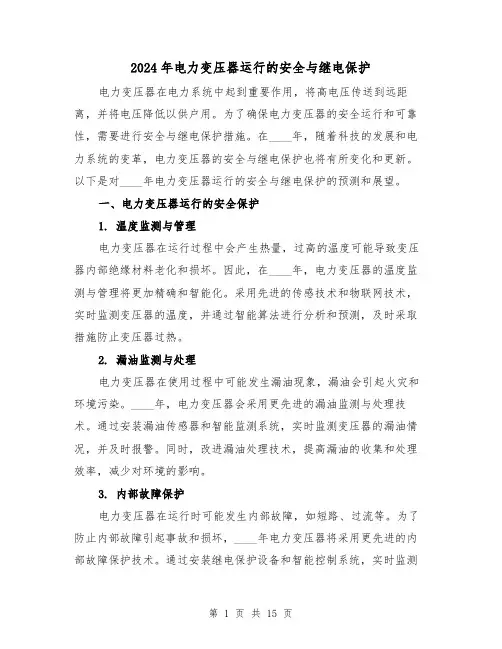 2024年电力变压器运行的安全与继电保护

电力变压器在电力系统中起到重要作用，将高电压传送到远距离，并将电压降低以供户用。为了确保电力变压器的安全运行和可靠性，需要进行安全与继电保护措施。在____年，随着科技的发展和电力系统的变革，电力变压器的安全与继电保护也将有所变化和更新。以下是对____年电力变压器运行的安全与继电保护的预测和展望。

一、电力变压器运行的安全保护

1. 温度监测与管理

电力变压器在运行过程中会产生热量，过高的温度可能导致变压器内部绝缘材料老化和损坏。因此，在____年，电力变压器的温度监测与管理将更加精确和智能化。采用先进的传感技术和物联网技术，实时监测变压器的温度，并通过智能算法进行分析和预测，及时采取措施防止变压器过热。

2. 漏油监测与处理

电力变压器在使用过程中可能发生漏油现象，漏油会引起火灾和环境污染。____年，电力变压器会采用更先进的漏油监测与处理技术。通过安装漏油传感器和智能监测系统，实时监测变压器的漏油情况，并及时报警。同时，改进漏油处理技术，提高漏油的收集和处理效率，减少对环境的影响。

3. 内部故障保护

电力变压器在运行时可能发生内部故障，如短路、过流等。为了防止内部故障引起事故和损坏，____年电力变压器将采用更先进的内部故障保护技术。通过安装继电保护设备和智能控制系统，实时监测

第 1 页 共 15 页